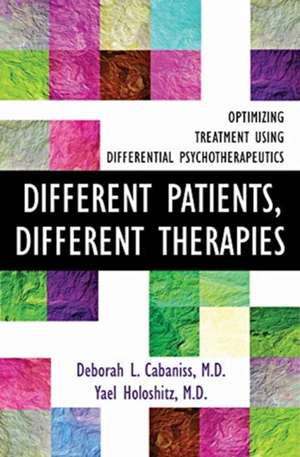 OPTIMIZING
TREATMENT USING
DIFFERENTIAL PSYCHOTHERAPEUTICS

DIFFERENT PATIENTS,
DIFFERENT THERAPIES

Deborah L. Cabaniss, M.D.
Yael Holoshitz, M.D.